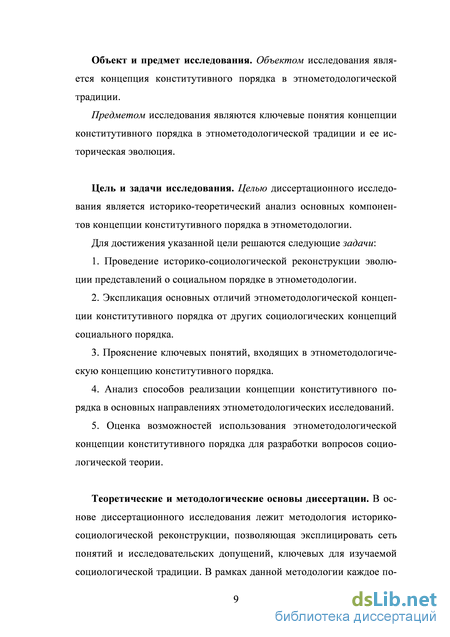 Объект и предмет исследования. Объектом исследования является концепция конститутивного порядка в этнометодологической традиции.

Предметом исследования являются ключевые понятия концепции конститутивного порядка в этнометодологической традиции и ее историческая эволюция.

Цель и задачи исследования. Целью диссертационного исследования является историко-теоретический анализ основных компонентов концепции конститутивного порядка в этнометодологии.

Для достижения указанной цели решаются следующие задачи:

1. Проведение историко-социологической реконструкции эволюции представлений о социальном порядке в этнометодологии.

2. Экспликация основных отличий этнометодологической концепции конститутивного порядка от других социологических концепций социального порядка.

3. Прояснение ключевых понятий, входящих в этнометодологическую концепцию конститутивного порядка.

4. Анализ способов реализации концепции конститутивного порядка в основных направлениях этнометодологических исследований.

5. Оценка возможностей использования этнометодологической концепции конститутивного порядка для разработки вопросов социологической теории.

Теоретические и методологические основы диссертации. В основе диссертационного исследования лежит методология историко-социологической реконструкции, позволяющая эксплицировать сеть понятий и исследовательских допущений, ключевых для изучаемой социологической традиции. В рамках данной методологии каждое по-

9

dsLib.net
библиотека диссертаций